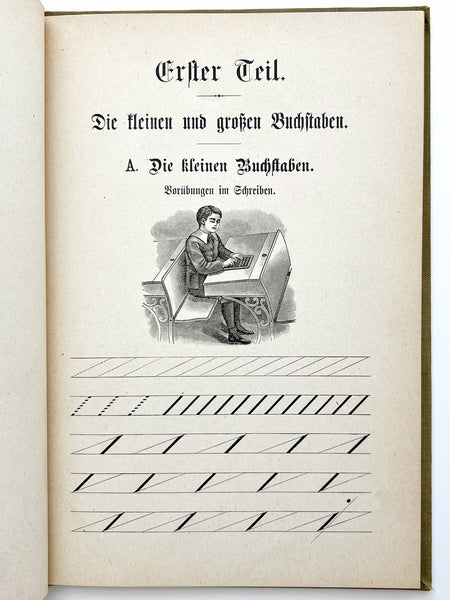 Erster Teil.

Die kleinen und großen Buchstaben.

A. Die kleinen Buchstaben.

Vorübungen im Schreiben.